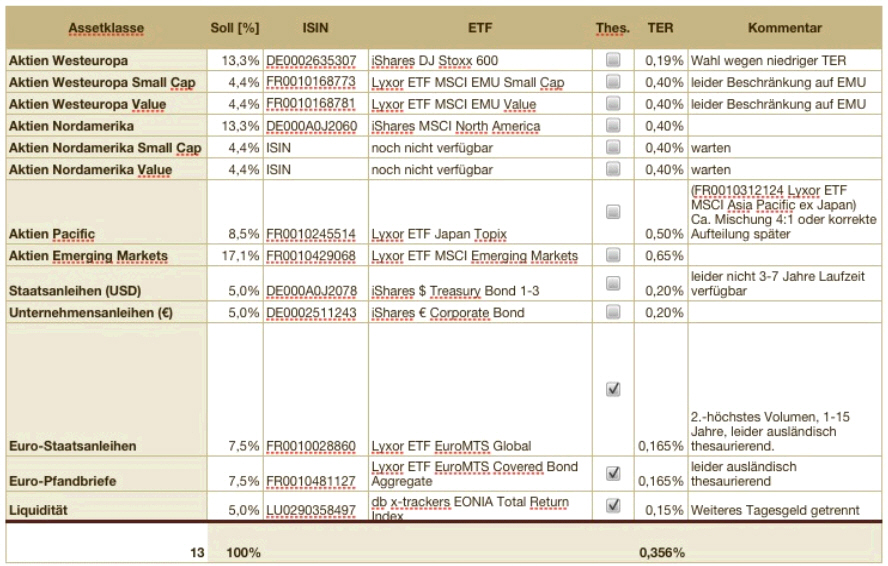 | Assetklasse | Soll [%] | ISIN | ETF | Thes. | TER | Kommentar |
|---|---|---|---|---|---|---|
| Aktien Westeuropa | 13,3% | DE0002635307 | iShares DJ Stoxx 600 | ☐ | 0,19% | Wahl wegen niedriger TER |
| Aktien Westeuropa Small Cap | 4,4% | FR0010168773 | Lyxor ETF MSCI EMU Small Cap | ☐ | 0,40% | leider Beschränkung auf EMU |
| Aktien Westeuropa Value | 4,4% | FR0010168781 | Lyxor ETF MSCI EMU Value | ☐ | 0,40% | leider Beschränkung auf EMU |
| Aktien Nordamerika | 13,3% | DE000A0J2060 | iShares MSCI North America | ☐ | 0,40% | |
| Aktien Nordamerika Small Cap | 4,4% | ISIN | noch nicht verfügbar | ☐ | 0,40% | warten |
| Aktien Nordamerika Value | 4,4% | ISIN | noch nicht verfügbar | ☐ | 0,40% | warten |
| Aktien Pacific | 8,5% | FR0010245514 | Lyxor ETF Japan Topix | ☐ | 0,50% | (FR0010312124 Lyxor ETF MSCI Asia Pacific ex Japan) Ca. Mischung 4:1 oder korrekte Aufteilung später |
| Aktien Emerging Markets | 17,1% | FR0010429068 | Lyxor ETF MSCI Emerging Markets | ☐ | 0,65% | |
| Staatsanleihen (USD) | 5,0% | DE000A0J2078 | iShares $ Treasury Bond 1-3 | ☐ | 0,20% | leider nicht 3-7 Jahre Laufzeit verfügbar |
| Unternehmensanleihen (€) | 5,0% | DE0002511243 | iShares € Corporate Bond | ☐ | 0,20% | |
| Euro-Staatsanleihen | 7,5% | FR0010028860 | Lyxor ETF EuroMTS Global | ☑ | 0,165% | 2.-höchstes Volumen, 1-15 Jahre, leider ausländisch thesaurierend. |
| Euro-Pfandbriefe | 7,5% | FR0010481127 | Lyxor ETF EuroMTS Covered Bond Aggregate | ☑ | 0,165% | leider ausländisch thesaurierend |
| Liquidität | 5,0% | LU0290358497 | db x-trackers EONIA Total Return Index | ☑ | 0,15% | Weiteres Tagesgeld getrennt |
| 13 | 100% | | | | 0,356% | |